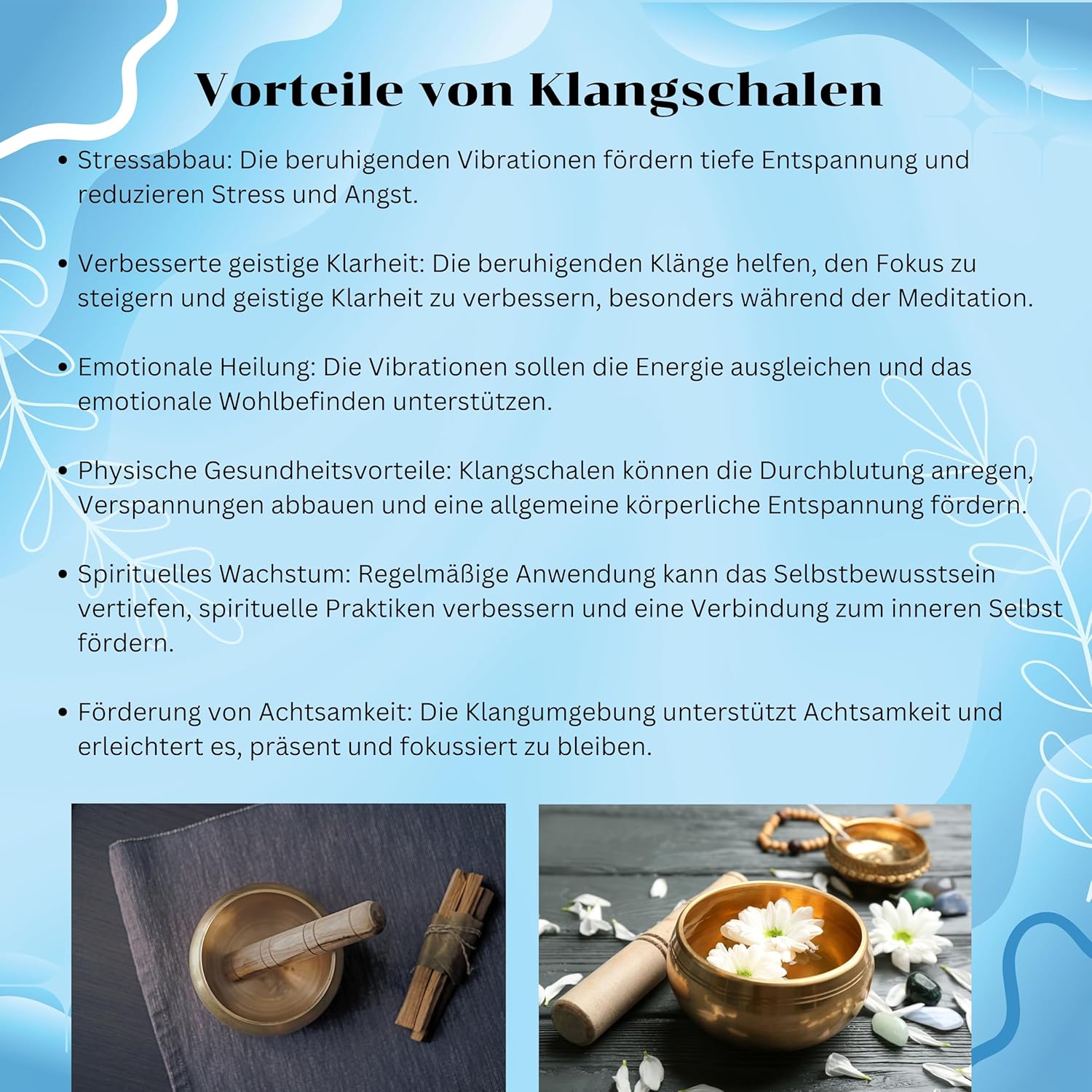 Vorteile von Klangschalen

• Stressabbau: Die beruhigenden Vibrationen fördern tiefe Entspannung und reduzieren Stress und Angst.

• Verbesserte geistige Klarheit: Die beruhigenden Klänge helfen, den Fokus zu steigern und geistige Klarheit zu verbessern, besonders während der Meditation.

• Emotionale Heilung: Die Vibrationen sollen die Energie ausgleichen und das emotionale Wohlbefinden unterstützen.

• Physische Gesundheitsvorteile: Klangschalen können die Durchblutung anregen, Verspannungen abbauen und eine allgemeine körperliche Entspannung fördern.

• Spirituelles Wachstum: Regelmäßige Anwendung kann das Selbstbewusstsein vertiefen, spirituelle Praktiken verbessern und eine Verbindung zum inneren Selbst fördern.

• Förderung von Achtsamkeit: Die Klangumgebung unterstützt Achtsamkeit und erleichtert es, präsent und fokussiert zu bleiben.